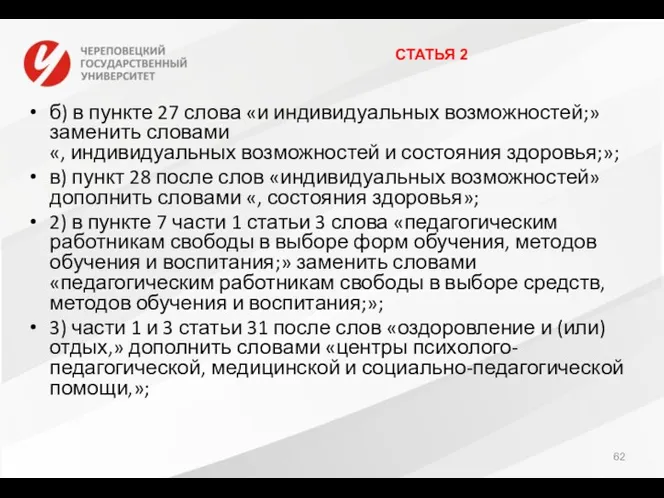 ЧЕРЕПОВЕЦКИЙ ГОСУДАРСТВЕННЫЙ УНИВЕРСИТЕТ

СТАТЬЯ 2

• б) в пункте 27 слова «и индивидуальных возможностей;» заменить словами «, индивидуальных возможностей и состояния здоровья;»;

• в) пункт 28 после слов «индивидуальных возможностей» дополнить словами «, состояния здоровья»;

• 2) в пункте 7 части 1 статьи 3 слова «педагогическим работникам свободы в выборе форм обучения, методов обучения и воспитания;» заменить словами «педагогическим работникам свободы в выборе средств, методов обучения и воспитания;»;

• 3) части 1 и 3 статьи 31 после слов «оздоровление и (или) отдых,» дополнить словами «центры психолого-педагогической, медицинской и социально-педагогической помощи,»;

62